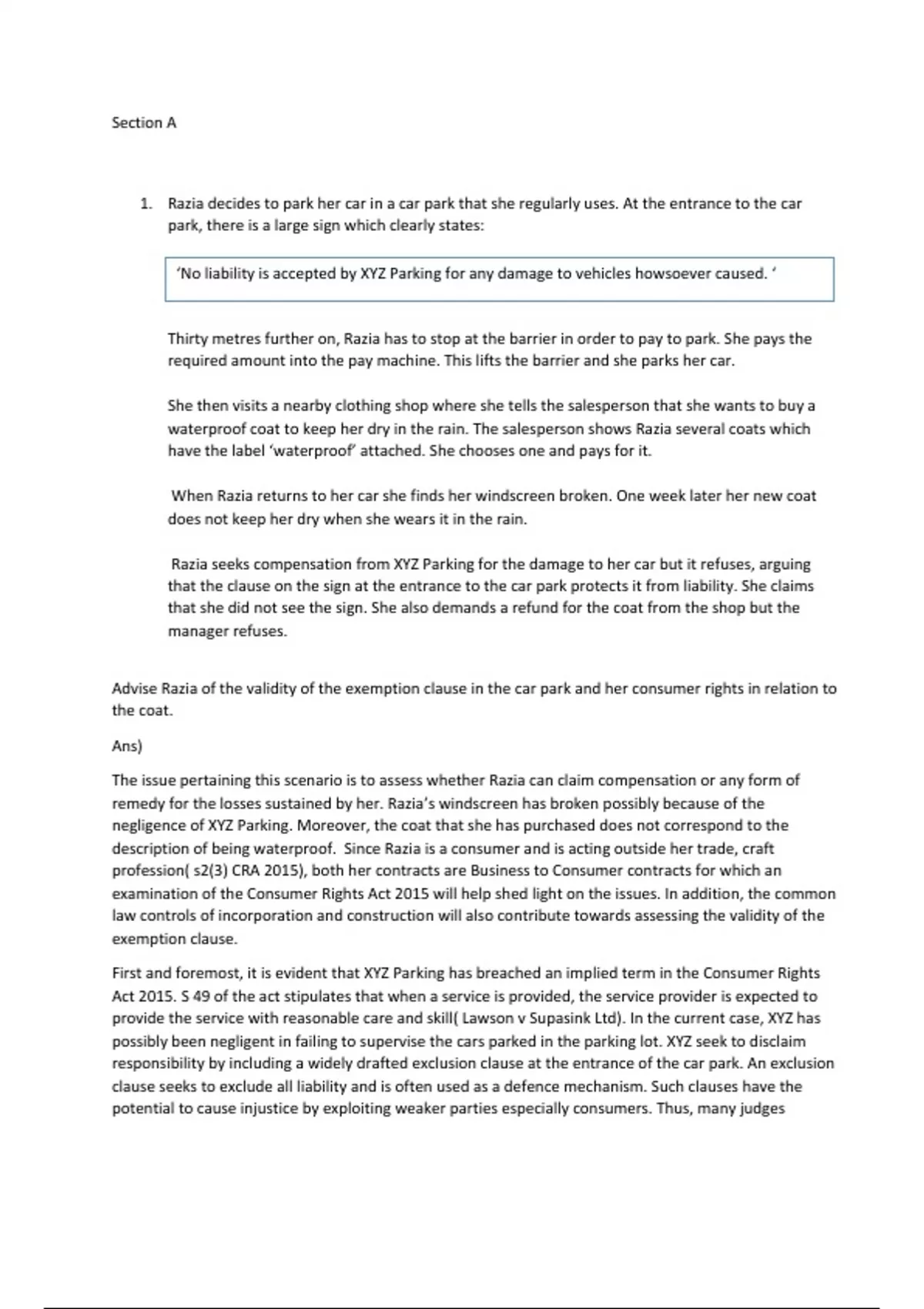 Section A

1. Razia decides to park her car in a car park that she regularly uses. At the entrance to the car park, there is a large sign which clearly states:

'No liability is accepted by XYZ Parking for any damage to vehicles howsoever caused. '

Thirty metres further on, Razia has to stop at the barrier in order to pay to park. She pays the required amount into the pay machine. This lifts the barrier and she parks her car.

She then visits a nearby clothing shop where she tells the salesperson that she wants to buy a waterproof coat to keep her dry in the rain. The salesperson shows Razia several coats which have the label 'waterproof' attached. She chooses one and pays for it.

When Razia returns to her car she finds her windscreen broken. One week later her new coat does not keep her dry when she wears it in the rain.

Razia seeks compensation from XYZ Parking for the damage to her car but it refuses, arguing that the clause on the sign at the entrance to the car park protects it from liability. She claims that she did not see the sign. She also demands a refund for the coat from the shop but the manager refuses.

Advise Razia of the validity of the exemption clause in the car park and her consumer rights in relation to the coat.

Ans)

The issue pertaining this scenario is to assess whether Razia can claim compensation or any form of remedy for the losses sustained by her. Razia's windscreen has broken possibly because of the negligence of XYZ Parking. Moreover, the coat that she has purchased does not correspond to the description of being waterproof. Since Razia is a consumer and is acting outside her trade, craft profession( s2(3) CRA 2015), both her contracts are Business to Consumer contracts for which an examination of the Consumer Rights Act 2015 will help shed light on the issues. In addition, the common law controls of incorporation and construction will also contribute towards assessing the validity of the exemption clause.

First and foremost, it is evident that XYZ Parking has breached an implied term in the Consumer Rights Act 2015. S 49 of the act stipulates that when a service is provided, the service provider is expected to provide the service with reasonable care and skill( Lawson v Supasink Ltd). In the current case, XYZ has possibly been negligent in failing to supervise the cars parked in the parking lot. XYZ seek to disclaim responsibility by including a widely drafted exclusion clause at the entrance of the car park. An exclusion clause seeks to exclude all liability and is often used as a defence mechanism. Such clauses have the potential to cause injustice by exploiting weaker parties especially consumers. Thus, many judges